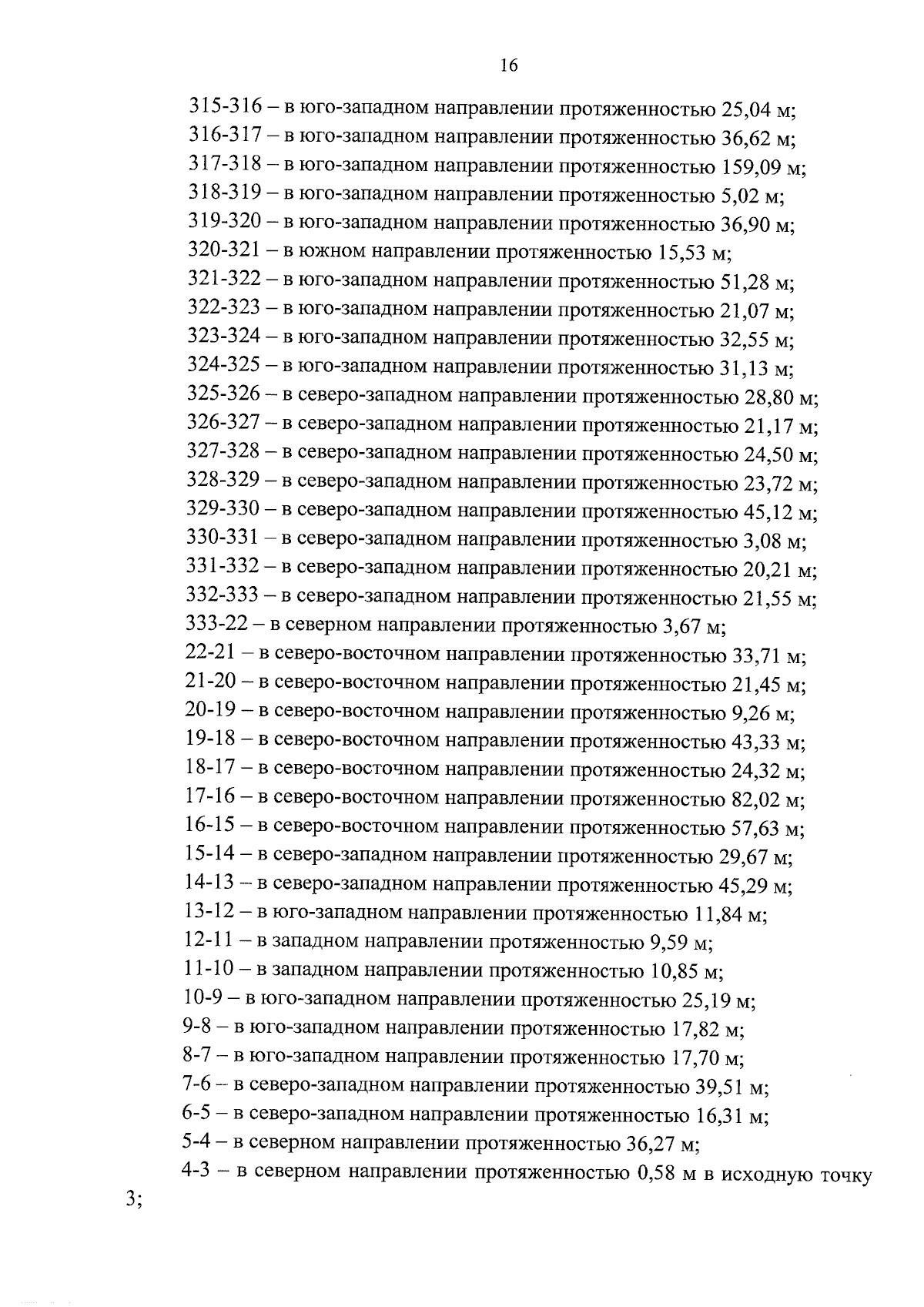 16

315-316 – в юго-западном направлении протяженностью 25,04 м;

316-317 – в юго-западном направлении протяженностью 36,62 м;

317-318 – в юго-западном направлении протяженностью 159,09 м;

318-319 – в юго-западном направлении протяженностью 5,02 м;

319-320 – в юго-западном направлении протяженностью 36,90 м;

320-321 – в южном направлении протяженностью 15,53 м;

321-322 – в юго-западном направлении протяженностью 51,28 м;

322-323 – в юго-западном направлении протяженностью 21,07 м;

323-324 – в юго-западном направлении протяженностью 32,55 м;

324-325 – в юго-западном направлении протяженностью 31,13 м;

325-326 – в северо-западном направлении протяженностью 28,80 м;

326-327 – в северо-западном направлении протяженностью 21,17 м;

327-328 – в северо-западном направлении протяженностью 24,50 м;

328-329 – в северо-западном направлении протяженностью 23,72 м;

329-330 – в северо-западном направлении протяженностью 45,12 м;

330-331 – в северо-западном направлении протяженностью 3,08 м;

331-332 – в северо-западном направлении протяженностью 20,21 м;

332-333 – в северо-западном направлении протяженностью 21,55 м;

333-22 – в северном направлении протяженностью 3,67 м;

22-21 – в северо-восточном направлении протяженностью 33,71 м;

21-20 – в северо-восточном направлении протяженностью 21,45 м;

20-19 – в северо-восточном направлении протяженностью 9,26 м;

19-18 – в северо-восточном направлении протяженностью 43,33 м;

18-17 – в северо-восточном направлении протяженностью 24,32 м;

17-16 – в северо-восточном направлении протяженностью 82,02 м;

16-15 – в северо-восточном направлении протяженностью 57,63 м;

15-14 – в северо-западном направлении протяженностью 29,67 м;

14-13 – в северо-западном направлении протяженностью 45,29 м;

13-12 – в юго-западном направлении протяженностью 11,84 м;

12-11 – в западном направлении протяженностью 9,59 м;

11-10 – в западном направлении протяженностью 10,85 м;

10-9 – в юго-западном направлении протяженностью 25,19 м;

9-8 – в юго-западном направлении протяженностью 17,82 м;

8-7 – в юго-западном направлении протяженностью 17,70 м;

7-6 – в северо-западном направлении протяженностью 39,51 м;

6-5 – в северо-западном направлении протяженностью 16,31 м;

5-4 – в северном направлении протяженностью 36,27 м;

4-3 – в северном направлении протяженностью 0,58 м в исходную точку 3;